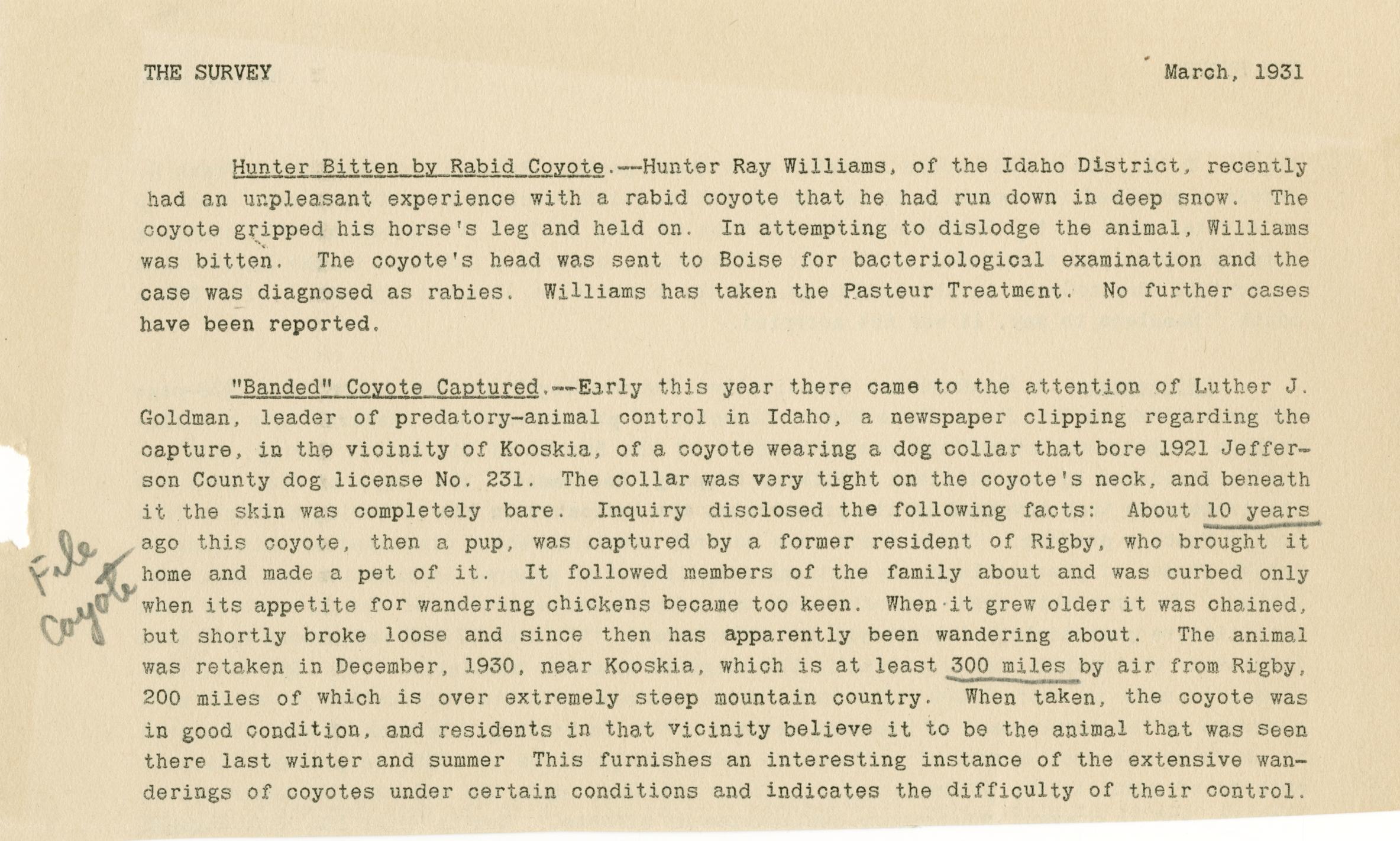 THE SURVEY March, 1931

Hunter Bitten by Rabid Coyote.--Hunter Ray Williams, of the Idaho District, recently had an unpleasant experience with a rabid coyote that he had run down in deep snow. The coyote gripped his horse's leg and held on. In attempting to dislodge the animal, Williams was bitten. The coyote's head was sent to Boise for bacteriological examination and the case was diagnosed as rabies. Williams has taken the Pasteur Treatment. No further cases have been reported.

"Banded" Coyote Captured.--Early this year there came to the attention of Luther J. Goldman, leader of predatory-animal control in Idaho, a newspaper clipping regarding the capture, in the vicinity of Kooskia, of a coyote wearing a dog collar that bore 1921 Jefferson County dog license No. 231. The collar was very tight on the coyote's neck, and beneath it the skin was completely bare. Inquiry disclosed the following facts: About 10 years ago this coyote, then a pup, was captured by a former resident of Rigby, who brought it home and made a pet of it. It followed members of the family about and was curbed only when its appetite for wandering chickens became too keen. When it grew older it was chained, but shortly broke loose and since then has apparently been wandering about. The animal was retaken in December, 1930, near Kooskia, which is at least 300 miles by air from Rigby, 200 miles of which is over extremely steep mountain country. When taken, the coyote was in good condition, and residents in that vicinity believe it to be the animal that was seen there last winter and summer This furnishes an interesting instance of the extensive wanderings of coyotes under certain conditions and indicates the difficulty of their control.

File
Coyote